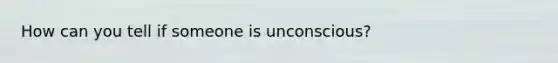 How can you tell if someone is unconscious?